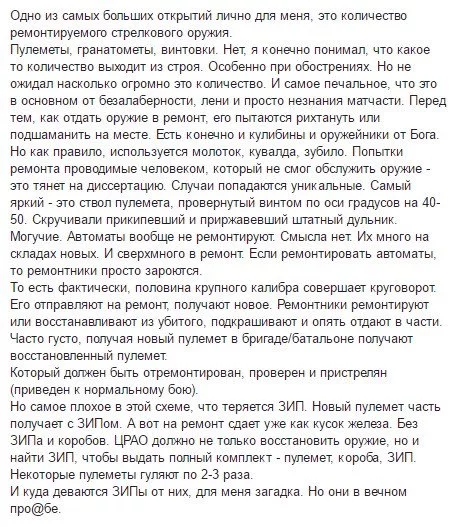 Одно из самых больших открытий лично для меня, это количество ремонтируемого стрелкового оружия.
Пулеметы, гранатометы, винтовки. Нет, я конечно понимал, что какое то количество выходит из строя. Особенно при обострениях. Но не ожидал насколько огромно это количество. И самое печальное, что это в основном от безалаберности, лени и просто незнания матчасти. Перед тем, как отдать оружие в ремонт, его пытаются рихтануть или подшаманить на месте. Есть конечно и кулибины и оружейники от Бога. Но как правило, используется молоток, кувалда, зубило. Попытки ремонта проводимые человеком, который не смог обслужить оружие - это тянет на диссертацию. Случаи попадаются уникальные. Самый яркий - это ствол пулемета, провернутый винтом по оси градусов на 40-50. Скручивали прикипевший и приржавевший штатный дульник. Могучие. Автоматы вообще не ремонтируют. Смысла нет. Их много на складах новых. И сверхмного в ремонт. Если ремонтировать автоматы, то ремонтники просто зароются.
То есть фактически, половина крупного калибра совершает круговорот. Его отправляют на ремонт, получают новое. Ремонтники ремонтируют или восстанавливают из убитого, подкрашивают и опять отдают в части. Часто густо, получая новый пулемет в бригаде/батальоне получают восстановленный пулемет.
Который должен быть отремонтирован, проверен и пристрелян (приведен к нормальному бою).
Но самое плохое в этой схеме, что теряется ЗИП. Новый пулемет часть получает с ЗИПом. А вот на ремонт сдает уже как кусок железа. Без ЗИПа и коробов. ЦРАО должно не только восстановить оружие, но и найти ЗИП, чтобы выдать полный комплект - пулемет, короба, ЗИП. Некоторые пулеметы гуляют по 2-3 раза.
И куда деваются ЗИПы от них, для меня загадка. Но они в вечном про@бе.